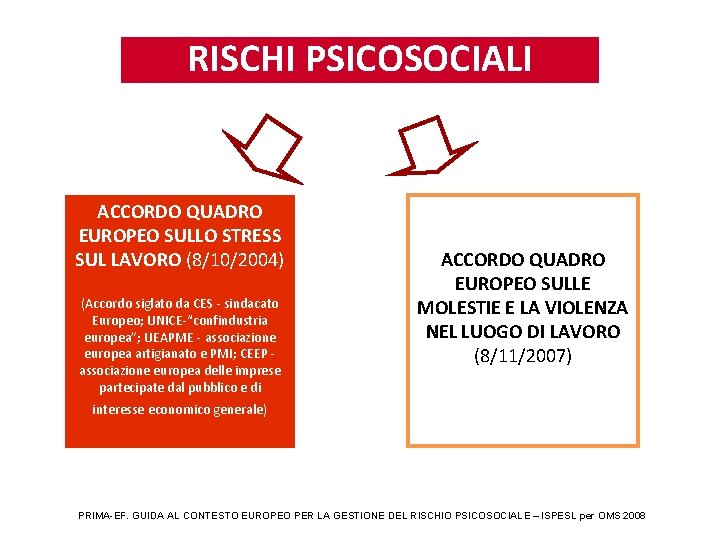 RISCHI PSICOSOCIALI

ACCORDO QUADRO EUROPEO SULLO STRESS SUL LAVORO (8/10/2004)

(Accordo siglato da CES - sindacato Europeo; UNICE-"confindustria europea"; UEAPME - associazione europea artigianato e PMI; CEEP - associazione europea delle imprese partecipate dal pubblico e di interesse economico generale)

ACCORDO QUADRO EUROPEO SULLE MOLESTIE E LA VIOLENZA NEL LUOGO DI LAVORO (8/11/2007)

PRIMA-EF. GUIDA AL CONTESTO EUROPEO PER LA GESTIONE DEL RISCHIO PSICOSOCIALE – ISPESL per OMS 2008